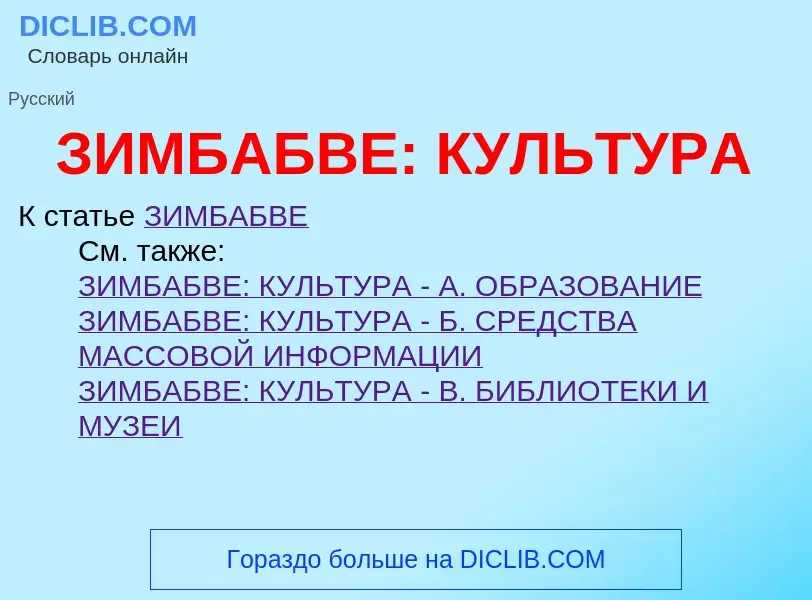 DICLIB.COM
Словарь онлайн

Русский

ЗИМБАБВЕ: КУЛЬТУРА

К статье ЗИМБАБВЕ
См. также:
ЗИМБАБВЕ: КУЛЬТУРА - А. ОБРАЗОВАНИЕ
ЗИМБАБВЕ: КУЛЬТУРА - Б. СРЕДСТВА МАССОВОЙ ИНФОРМАЦИИ
ЗИМБАБВЕ: КУЛЬТУРА - В. БИБЛИОТЕКИ И МУЗЕИ

Гораздо больше на DICLIB.COM